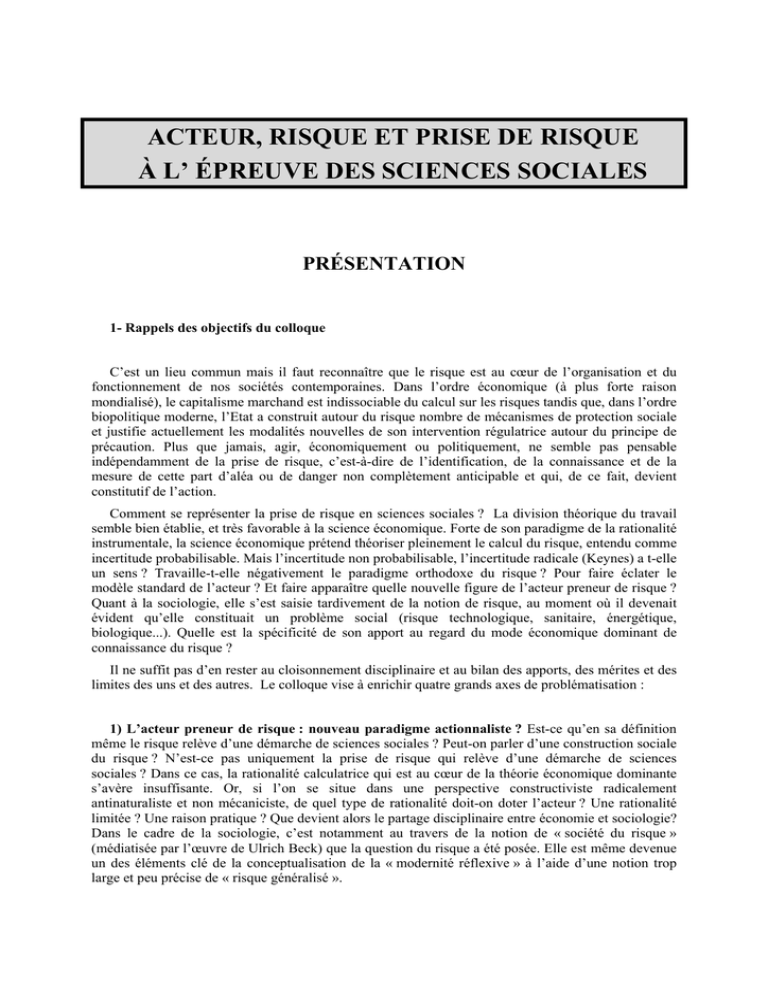 ACTEUR, RISQUE ET PRISE DE RISQUE
À L' ÉPREUVE DES SCIENCES SOCIALES

PRÉSENTATION

1- Rappels des objectifs du colloque

C'est un lieu commun mais il faut reconnaître que le risque est au cœur de l'organisation et du fonctionnement de nos sociétés contemporaines. Dans l'ordre économique (à plus forte raison mondialisé), le capitalisme marchand est indissociable du calcul sur les risques tandis que, dans l'ordre biopolitique moderne, l'Etat a construit autour du risque nombre de mécanismes de protection sociale et justifie actuellement les modalités nouvelles de son intervention régulatrice autour du principe de précaution. Plus que jamais, agir, économiquement ou politiquement, ne semble pas pensable indépendamment de la prise de risque, c'est-à-dire de l'identification, de la connaissance et de la mesure de cette part d'aléa ou de danger non complètement anticipable et qui, de ce fait, devient constitutif de l'action.

Comment se représenter la prise de risque en sciences sociales ? La division théorique du travail semble bien établie, et très favorable à la science économique. Forte de son paradigme de la rationalité instrumentale, la science économique prétend théoriser pleinement le calcul du risque, entendu comme incertitude probabilisable. Mais l'incertitude non probabilisable, l'incertitude radicale (Keynes) a t-elle un sens ? Travaille-t-elle négativement le paradigme orthodoxe du risque ? Pour faire éclater le modèle standard de l'acteur ? Et faire apparaître quelle nouvelle figure de l'acteur preneur de risque ? Quant à la sociologie, elle s'est saisie tardivement de la notion de risque, au moment où il devenait évident qu'elle constituait un problème social (risque technologique, sanitaire, énergétique, biologique...). Quelle est la spécificité de son apport au regard du mode économique dominant de connaissance du risque ?

Il ne suffit pas d'en rester au cloisonnement disciplinaire et au bilan des apports, des mérites et des limites des uns et des autres. Le colloque vise à enrichir quatre grands axes de problématisation :

1) L'acteur preneur de risque : nouveau paradigme actionnaliste ? Est-ce qu'en sa définition même le risque relève d'une démarche de sciences sociales ? Peut-on parler d'une construction sociale du risque ? N'est-ce pas uniquement la prise de risque qui relève d'une démarche de sciences sociales ? Dans ce cas, la rationalité calculatrice qui est au cœur de la théorie économique dominante s'avère insuffisante. Or, si l'on se situe dans une perspective constructiviste radicalement antinaturaliste et non mécaniciste, de quel type de rationalité doit-on doter l'acteur ? Une rationalité limitée ? Une raison pratique ? Que devient alors le partage disciplinaire entre économie et sociologie? Dans le cadre de la sociologie, c'est notamment au travers de la notion de « société du risque » (médiatisée par l'œuvre de Ulrich Beck) que la question du risque a été posée. Elle est même devenue un des éléments clé de la conceptualisation de la « modernité réflexive » à l'aide d'une notion trop large et peu précise de « risque généralisé ».